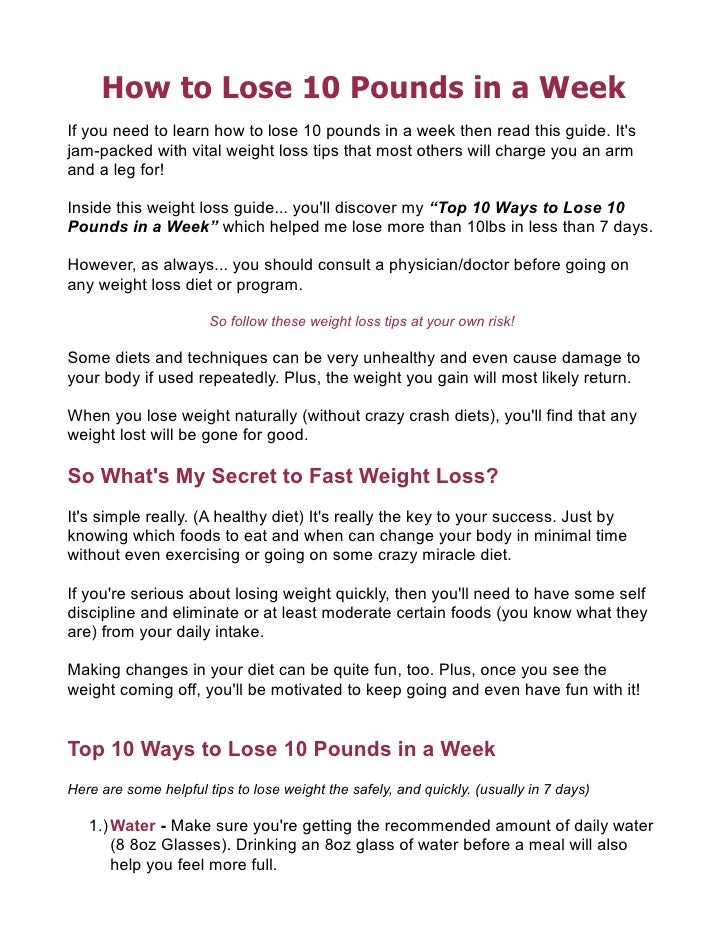 How to Lose 10 Pounds in a Week

If you need to learn how to lose 10 pounds in a week then read this guide. It's jam-packed with vital weight loss tips that most others will charge you an arm and a leg for!

Inside this weight loss guide... you'll discover my "Top 10 Ways to Lose 10 Pounds in a Week" which helped me lose more than 10lbs in less than 7 days.

However, as always... you should consult a physician/doctor before going on any weight loss diet or program.

So follow these weight loss tips at your own risk!

Some diets and techniques can be very unhealthy and even cause damage to your body if used repeatedly. Plus, the weight you gain will most likely return.

When you lose weight naturally (without crazy crash diets), you'll find that any weight lost will be gone for good.

So What's My Secret to Fast Weight Loss?

It's simple really. (A healthy diet) It's really the key to your success. Just by knowing which foods to eat and when can change your body in minimal time without even exercising or going on some crazy miracle diet.

If you're serious about losing weight quickly, then you'll need to have some self discipline and eliminate or at least moderate certain foods (you know what they are) from your daily intake.

Making changes in your diet can be quite fun, too. Plus, once you see the weight coming off, you'll be motivated to keep going and even have fun with it!

Top 10 Ways to Lose 10 Pounds in a Week

Here are some helpful tips to lose weight the safely, and quickly. (usually in 7 days)

1.) Water - Make sure you're getting the recommended amount of daily water (8 8oz Glasses). Drinking an 8oz glass of water before a meal will also help you feel more full.